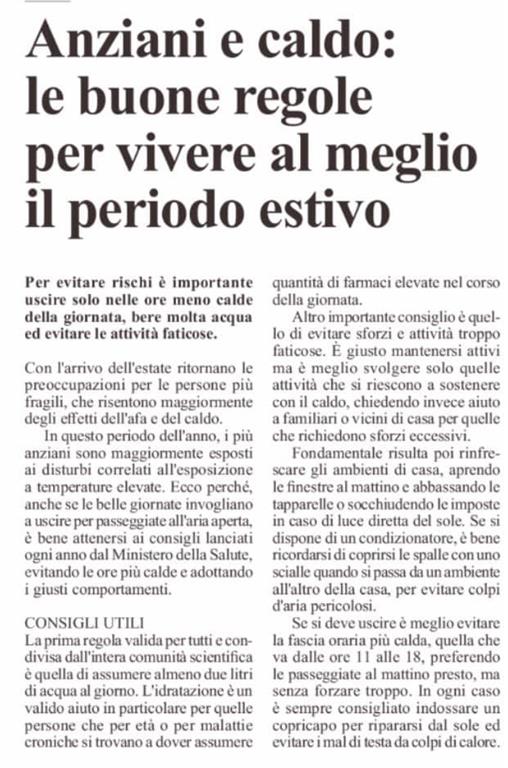 Anziani e caldo: le buone regole per vivere al meglio il periodo estivo

Per evitare rischi è importante uscire solo nelle ore meno calde della giornata, bere molta acqua ed evitare le attività faticose.

Con l'arrivo dell'estate ritornano le preoccupazioni per le persone più fragili, che risentono maggiormente degli effetti dell'afa e del caldo.

In questo periodo dell'anno, i più anziani sono maggiormente esposti ai disturbi correlati all'esposizione a temperature elevate. Ecco perché, anche se le belle giornate invogliano a uscire per passeggiate all'aria aperta, è bene attenersi ai consigli lanciati ogni anno dal Ministero della Salute, evitando le ore più calde e adottando i giusti comportamenti.

CONSIGLI UTILI
La prima regola valida per tutti e condivisa dall'intera comunità scientifica è quella di assumere almeno due litri di acqua al giorno. L'idratazione è un valido aiuto in particolare per quelle persone che per età o per malattie croniche si trovano a dover assumere quantità di farmaci elevate nel corso della giornata.

Altro importante consiglio è quello di evitare sforzi e attività troppo faticose. È giusto mantenersi attivi ma è meglio svolgere solo quelle attività che si riescono a sostenere con il caldo, chiedendo invece aiuto a familiari o vicini di casa per quelle che richiedono sforzi eccessivi.

Fondamentale risulta poi rinfrescare gli ambienti di casa, aprendo le finestre al mattino e abbassando le tapparelle o socchiudendo le imposte in caso di luce diretta del sole. Se si dispone di un condizionatore, è bene ricordarsi di coprirsi le spalle con uno scialle quando si passa da un ambiente all'altro della casa, per evitare colpi d'aria pericolosi.

Se si deve uscire è meglio evitare la fascia oraria più calda, quella che va dalle ore 11 alle 18, preferendo le passeggiate al mattino presto, ma senza forzare troppo. In ogni caso è sempre consigliato indossare un copricapo per ripararsi dal sole ed evitare i mal di testa da colpi di calore.